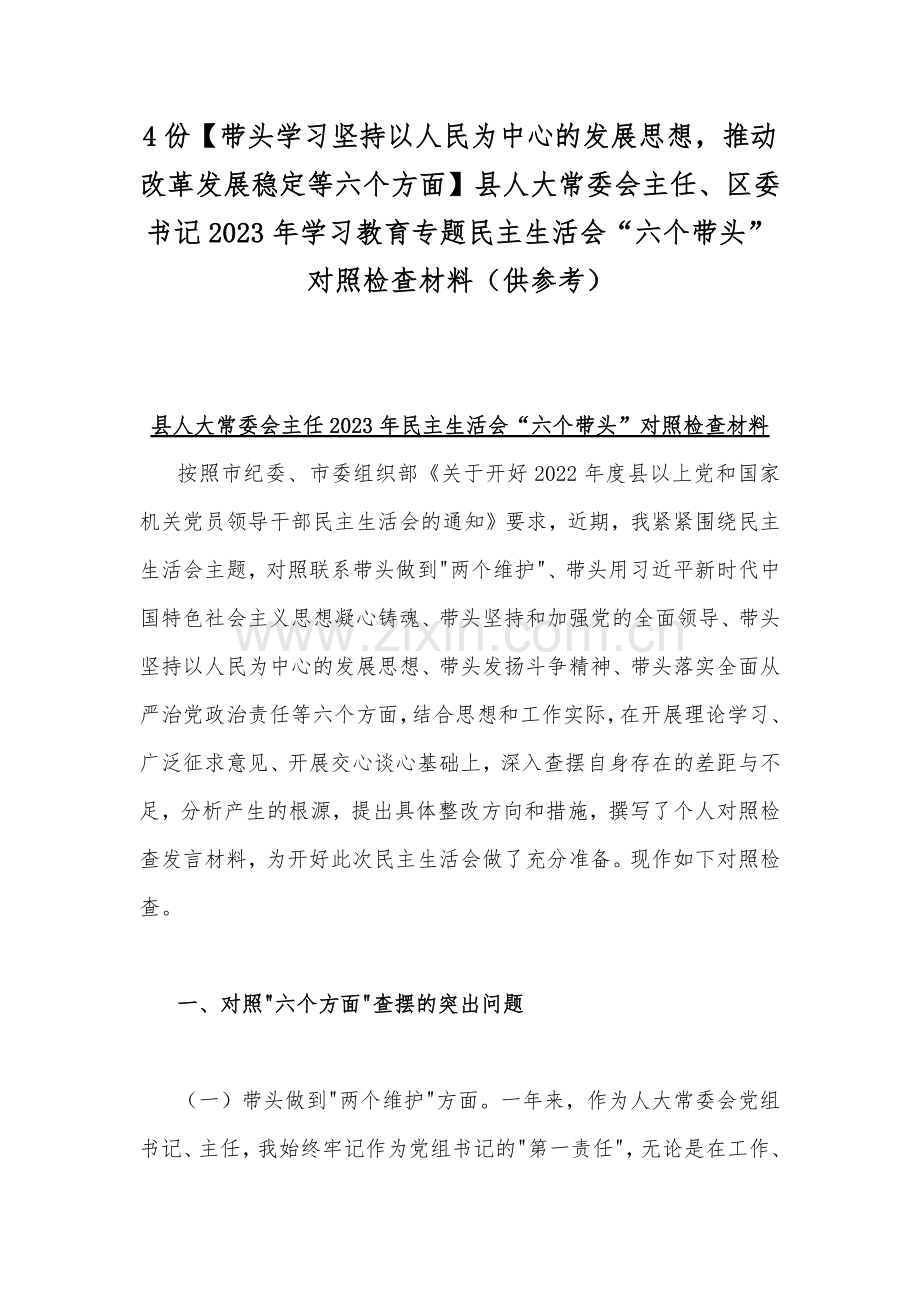 4 份【带头学习坚持以人民为中心的发展思想，推动改革发展稳定等六个方面】县人大常委会主任、区委书记 2023 年学习教育专题民主生活会“六个带头”对照检查材料（供参考）

县人大常委会主任 2023 年民主生活会“六个带头”对照检查材料

按照市纪委、市委组织部《关于开好 2022 年度县以上党和国家机关党员领导干部民主生活会的通知》要求，近期，我紧紧围绕民主生活会主题，对照联系带头做到"两个维护"、带头用习近平新时代中国特色社会主义思想凝心铸魂、带头坚持和加强党的全面领导、带头坚持以人民为中心的发展思想、带头发扬斗争精神、带头落实全面从严治党政治责任等六个方面，结合思想和工作实际，在开展理论学习、广泛征求意见、开展交心谈心基础上，深入查摆自身存在的差距与不足，分析产生的根源，提出具体整改方向和措施，撰写了个人对照检查发言材料，为开好此次民主生活会做了充分准备。现作如下对照检查。

www.zixin.com.cn

一、对照"六个方面"查摆的突出问题

（一）带头做到"两个维护"方面。一年来，作为人大常委会党组书记、主任，我始终牢记作为党组书记的"第一责任"，无论是在工作、